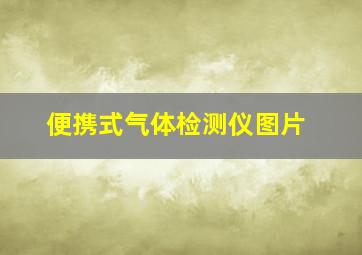 便携式气体检测仪图片